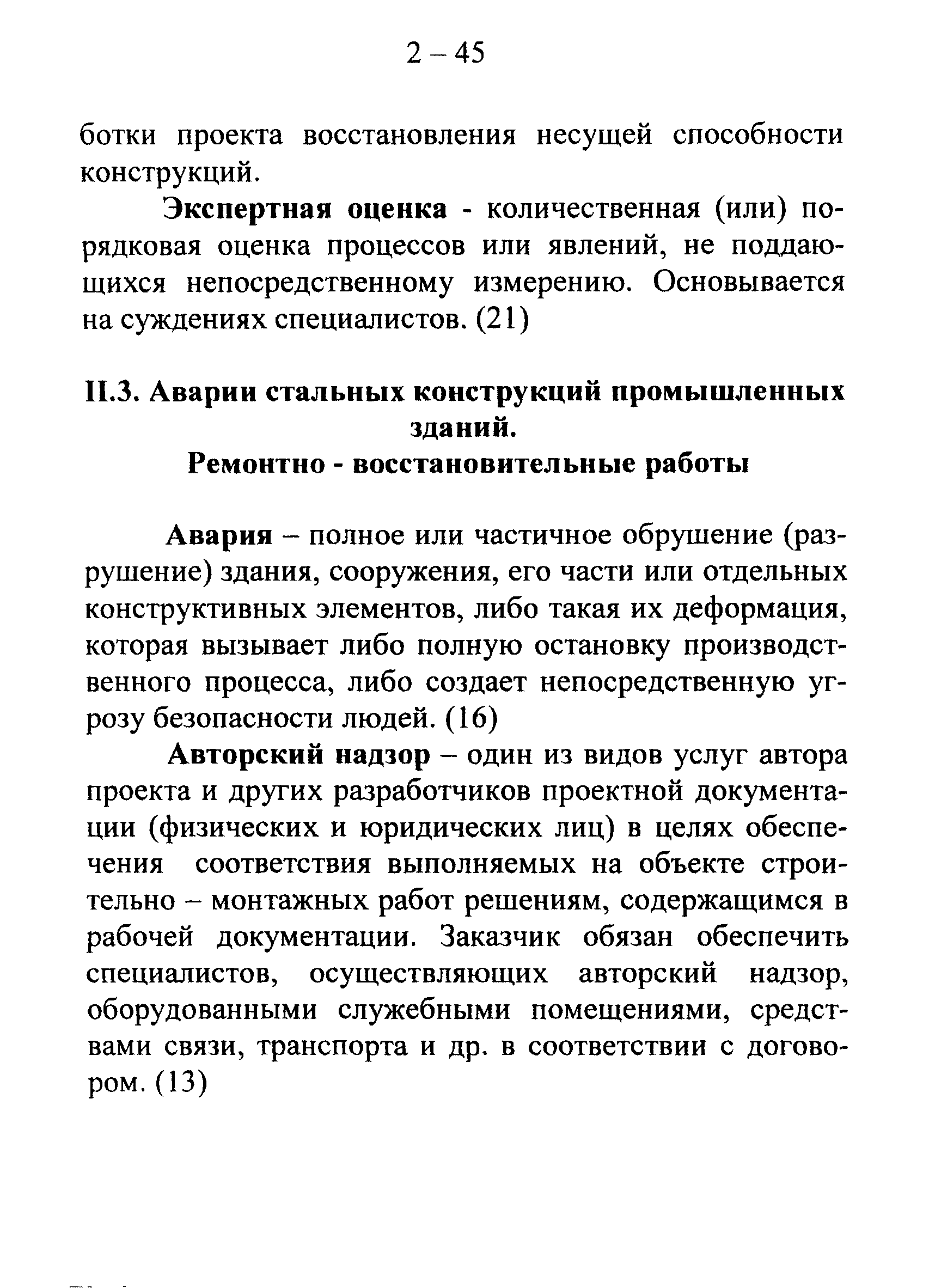 2 – 45

ботки проекта восстановления несущей способности конструкций.

Экспертная оценка - количественная (или) порядковая оценка процессов или явлений, не поддающихся непосредственному измерению. Основывается на суждениях специалистов. (21)

II.3. Аварии стальных конструкций промышленных зданий.
Ремонтно - восстановительные работы

Авария – полное или частичное обрушение (разрушение) здания, сооружения, его части или отдельных конструктивных элементов, либо такая их деформация, которая вызывает либо полную остановку производственного процесса, либо создает непосредственную угрозу безопасности людей. (16)

Авторский надзор – один из видов услуг автора проекта и других разработчиков проектной документации (физических и юридических лиц) в целях обеспечения соответствия выполняемых на объекте строительно – монтажных работ решениям, содержащимся в рабочей документации. Заказчик обязан обеспечить специалистов, осуществляющих авторский надзор, оборудованными служебными помещениями, средствами связи, транспорта и др. в соответствии с договором. (13)